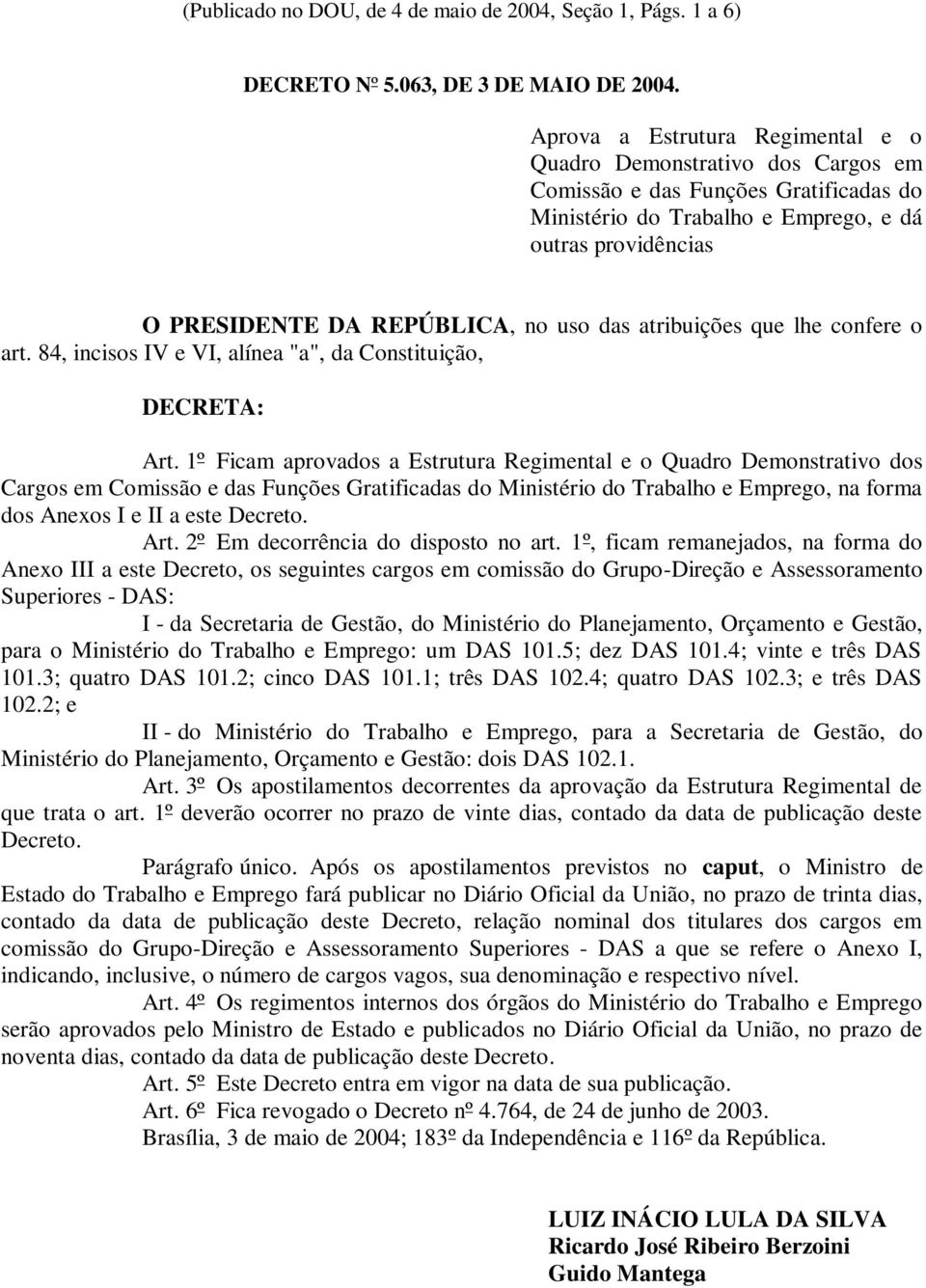 (Publicado no DOU, de 4 de maio de 2004, Seção 1, Págs. 1 a 6)

DECRETO Nº 5.063, DE 3 DE MAIO DE 2004.

Aprova a Estrutura Regimental e o Quadro Demonstrativo dos Cargos em Comissão e das Funções Gratificadas do Ministério do Trabalho e Emprego, e dá outras providências

O PRESIDENTE DA REPÚBLICA, no uso das atribuições que lhe confere o art. 84, incisos IV e VI, alínea "a", da Constituição,

DECRETA:

Art. 1º Ficam aprovados a Estrutura Regimental e o Quadro Demonstrativo dos Cargos em Comissão e das Funções Gratificadas do Ministério do Trabalho e Emprego, na forma dos Anexos I e II a este Decreto.

Art. 2º Em decorrência do disposto no art. 1º, ficam remanejados, na forma do Anexo III a este Decreto, os seguintes cargos em comissão do Grupo-Direção e Assessoramento Superiores - DAS:

I - da Secretaria de Gestão, do Ministério do Planejamento, Orçamento e Gestão, para o Ministério do Trabalho e Emprego: um DAS 101.5; dez DAS 101.4; vinte e três DAS 101.3; quatro DAS 101.2; cinco DAS 101.1; três DAS 102.4; quatro DAS 102.3; e três DAS 102.2; e

II - do Ministério do Trabalho e Emprego, para a Secretaria de Gestão, do Ministério do Planejamento, Orçamento e Gestão: dois DAS 102.1.

Art. 3º Os apostilamentos decorrentes da aprovação da Estrutura Regimental de que trata o art. 1º deverão ocorrer no prazo de vinte dias, contado da data de publicação deste Decreto.

Parágrafo único. Após os apostilamentos previstos no caput, o Ministro de Estado do Trabalho e Emprego fará publicar no Diário Oficial da União, no prazo de trinta dias, contado da data de publicação deste Decreto, relação nominal dos titulares dos cargos em comissão do Grupo-Direção e Assessoramento Superiores - DAS a que se refere o Anexo I, indicando, inclusive, o número de cargos vagos, sua denominação e respectivo nível.

Art. 4º Os regimentos internos dos órgãos do Ministério do Trabalho e Emprego serão aprovados pelo Ministro de Estado e publicados no Diário Oficial da União, no prazo de noventa dias, contado da data de publicação deste Decreto.

Art. 5º Este Decreto entra em vigor na data de sua publicação.

Art. 6º Fica revogado o Decreto nº 4.764, de 24 de junho de 2003.

Brasília, 3 de maio de 2004; 183º da Independência e 116º da República.

LUIZ INÁCIO LULA DA SILVA
Ricardo José Ribeiro Berzoini
Guido Mantega